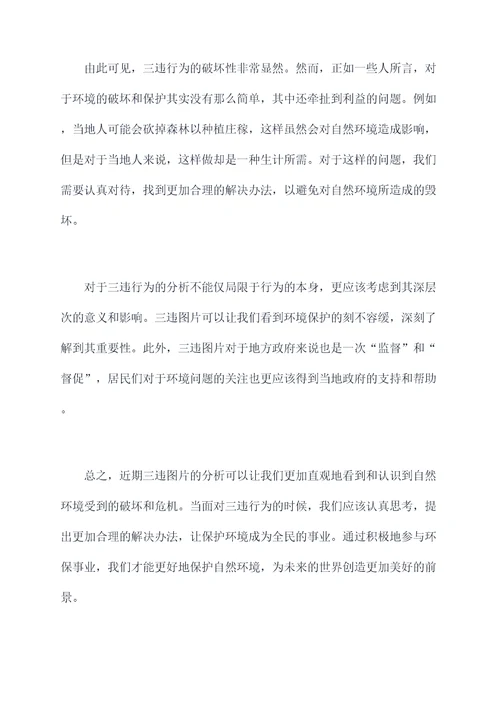 由此可见，三违行为的破坏性非常显然。然而，正如一些人所言，对于环境的破坏和保护其实没有那么简单，其中还牵扯到利益的问题。例如，当地人可能会砍掉森林以种植庄稼，这样虽然会对自然环境造成影响，但是对于当地人来说，这样做却是一种生计所需。对于这样的问题，我们需要认真对待，找到更加合理的解决办法，以避免对自然环境所造成的毁坏。

对于三违行为的分析不能仅局限于行为的本身，更应该考虑到其深层次的意义和影响。三违图片可以让我们看到环境保护的刻不容缓，深刻了解到其重要性。此外，三违图片对于地方政府来说也是一次“监督”和“督促”，居民们对于环境问题的关注也更应该得到当地政府的支持和帮助。

总之，近期三违图片的分析可以让我们更加直观地看到和认识到自然环境受到的破坏和危机。当面对三违行为的时候，我们应该认真思考，提出更加合理的解决办法，让保护环境成为全民的事业。通过积极地参与环保事业，我们才能更好地保护自然环境，为未来的世界创造更加美好的前景。